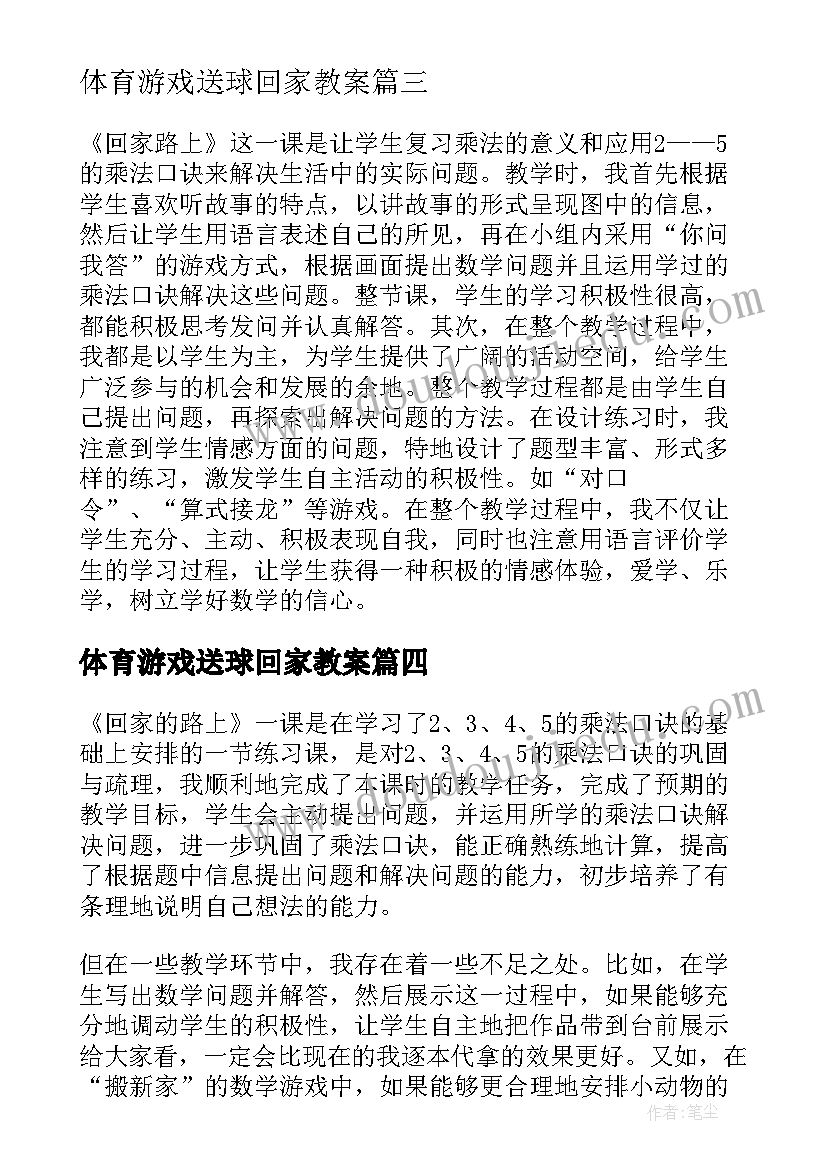 体育游戏送球回家教案篇三

《回家路上》这一课是让学生复习乘法的意义和应用2——5的乘法口诀来解决生活中的实际问题。教学时，我首先根据学生喜欢听故事的特点，以讲故事的形式呈现图中的信息，然后让学生用语言表述自己的所见，再在小组内采用“你问我答”的游戏方式，根据画面提出数学问题并且运用学过的乘法口诀解决这些问题。整节课，学生的学习积极性很高，都能积极思考发问并认真解答。其次，在整个教学过程中，我都是以学生为主，为学生提供了广阔的活动空间，给学生广泛参与的机会和发展的余地。整个教学过程都是由学生自己提出问题，再探索出解决问题的方法。在设计练习时，我注意到学生情感方面的问题，特地设计了题型丰富、形式多样的练习，激发学生自主活动的积极性。如“对口令”、“算式接龙”等游戏。在整个教学过程中，我不仅让学生充分、主动、积极表现自我，同时也注意用语言评价学生的学习过程，让学生获得一种积极的情感体验，爱学、乐学，树立学好数学的信心。

体育游戏送球回家教案篇四

《回家的路上》一课是在学习了2、3、4、5的乘法口诀的基础上安排的一节练习课，是对2、3、4、5的乘法口诀的巩固与疏理，我顺利地完成了本课时的教学任务，完成了预期的教学目标，学生会主动提出问题，并运用所学的乘法口诀解决问题，进一步巩固了乘法口诀，能正确熟练地计算，提高了根据题中信息提出问题和解决问题的能力，初步培养了有条理地说明自己想法的能力。

但在一些教学环节中，我存在着一些不足之处。比如，在学生写出数学问题并解答，然后展示这一过程中，如果能够充分地调动学生的积极性，让学生自主地把作品带到台前展示给大家看，一定会比现在的我逐本代拿的效果更好。又如，在“搬新家”的数学游戏中，如果能够更合理地安排小动物的

作者：笔尘